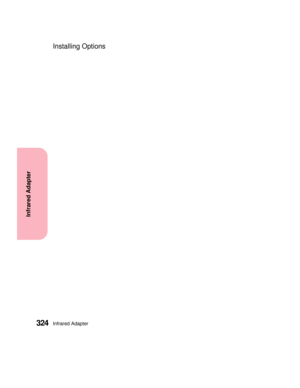 Installing Options

Infrared Adapter

324 Infrared Adapter